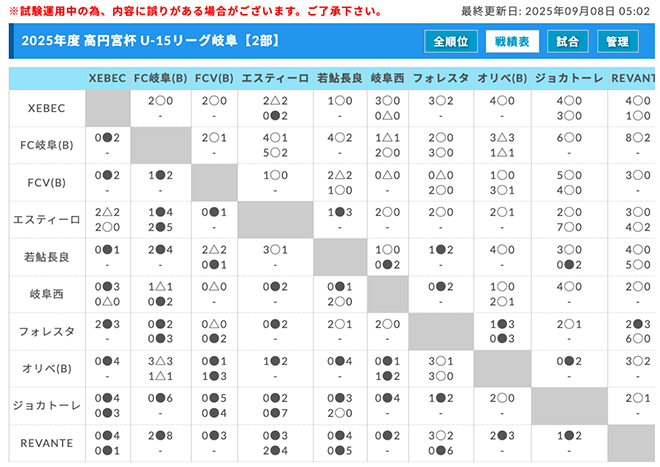 ※試験運用中の為、内容に誤りがある場合がございます。ご了承下さい。

最終更新日: 2025年09月08日 05:02

2025年度 高円宮杯 U-15リーグ岐阜【2部】

全順位 戦績表 試合 管理

| | XEBEC | FC岐阜(B) | FCV(B) | エスティーロ | 若鮎長良 | 岐阜西 | フォレスタ | オリベ(B) | ジョカトーレ | REVANT |
|---|---|---|---|---|---|---|---|---|---|---|
| XEBEC | | 2○0 - | 2○0 - | 2△2 0●2 | 1○0 - | 3○0 0△0 | 3○2 - | 4○0 - | 4○0 3○0 | 4○0 1○0 |
| FC岐阜(B) | 0●2 - | | 2○1 - | 4○1 5○2 | 4○2 - | 1△1 2○0 | 2○0 3○0 | 3△3 1△1 | 6○0 - | 8○2 - |
| FCV(B) | 0●2 - | 1●2 - | | 1○0 - | 2△2 1○0 | 0△0 - | 0△0 2○0 | 1○0 3○1 | 5○0 4○0 | 3○0 - |
| エスティーロ | 2△2 2○0 | 1●4 2●5 | 0●1 - | | 1●3 - | 2○0 - | 2○0 - | 2○1 - | 2○0 7○0 | 3○0 4○2 |
| 若鮎長良 | 0●1 - | 2●4 - | 2△2 0●1 | 3○1 - | | 1○0 0●2 | 1●2 - | 4○0 - | 3○0 0●2 | 4○0 5○0 |
| 岐阜西 | 0●3 0△0 | 1△1 0●2 | 0△0 - | 0●2 - | 0●1 2○0 | | 0●2 - | 1○0 2○1 | 4○0 - | 2○0 - |
| フォレスタ | 2●3 - | 0●2 0●3 | 0△0 0●2 | 0●2 - | 2○1 - | 2○0 - | | 1●3 0●3 | 2○1 - | 2●3 6○0 |
| オリベ(B) | 0●4 - | 3△3 1△1 | 0●1 1●3 | 1●2 - | 0●4 - | 0●1 1●2 | 3○1 3○0 | | 0●2 - | 3○2 - |
| ジョカトーレ | 0●4 0●3 | 0●6 - | 0●5 0●4 | 0●2 0●7 | 0●3 2○0 | 0●4 - | 1●2 - | 2○0 - | | 2○1 - |
| REVANTE | 0●4 0●1 | 2●8 - | 0●3 - | 0●3 2●4 | 0●4 0●5 | 0●2 - | 3○2 0●6 | 2●3 - | 1●2 - | |